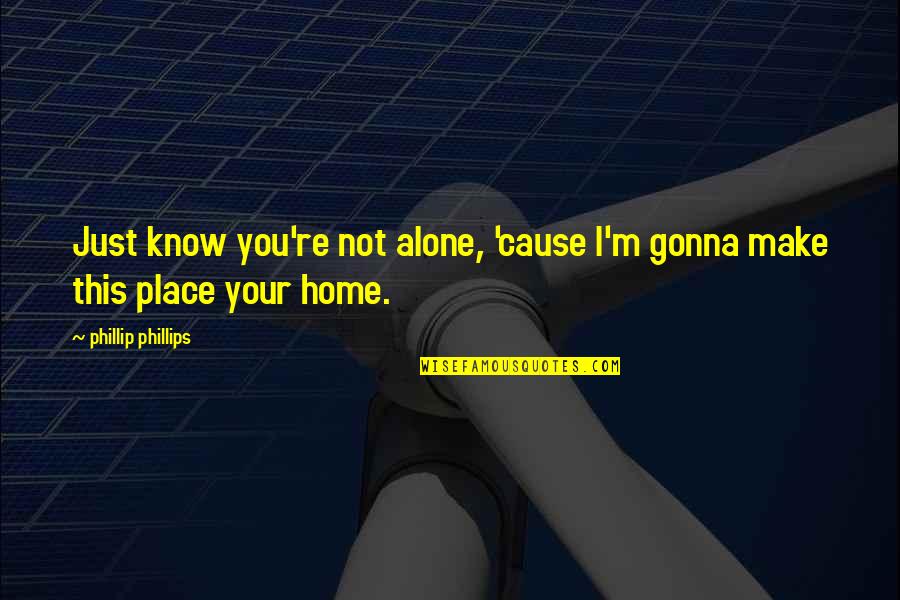 Just know you're not alone, 'cause I'm gonna make this place your home.

~ phillip phillips

WISEFAMOUSQUOTES.COM